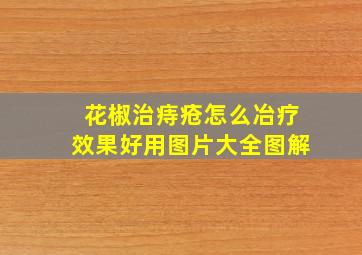 花椒治痔疮怎么冶疗
效果好用图片大全图解